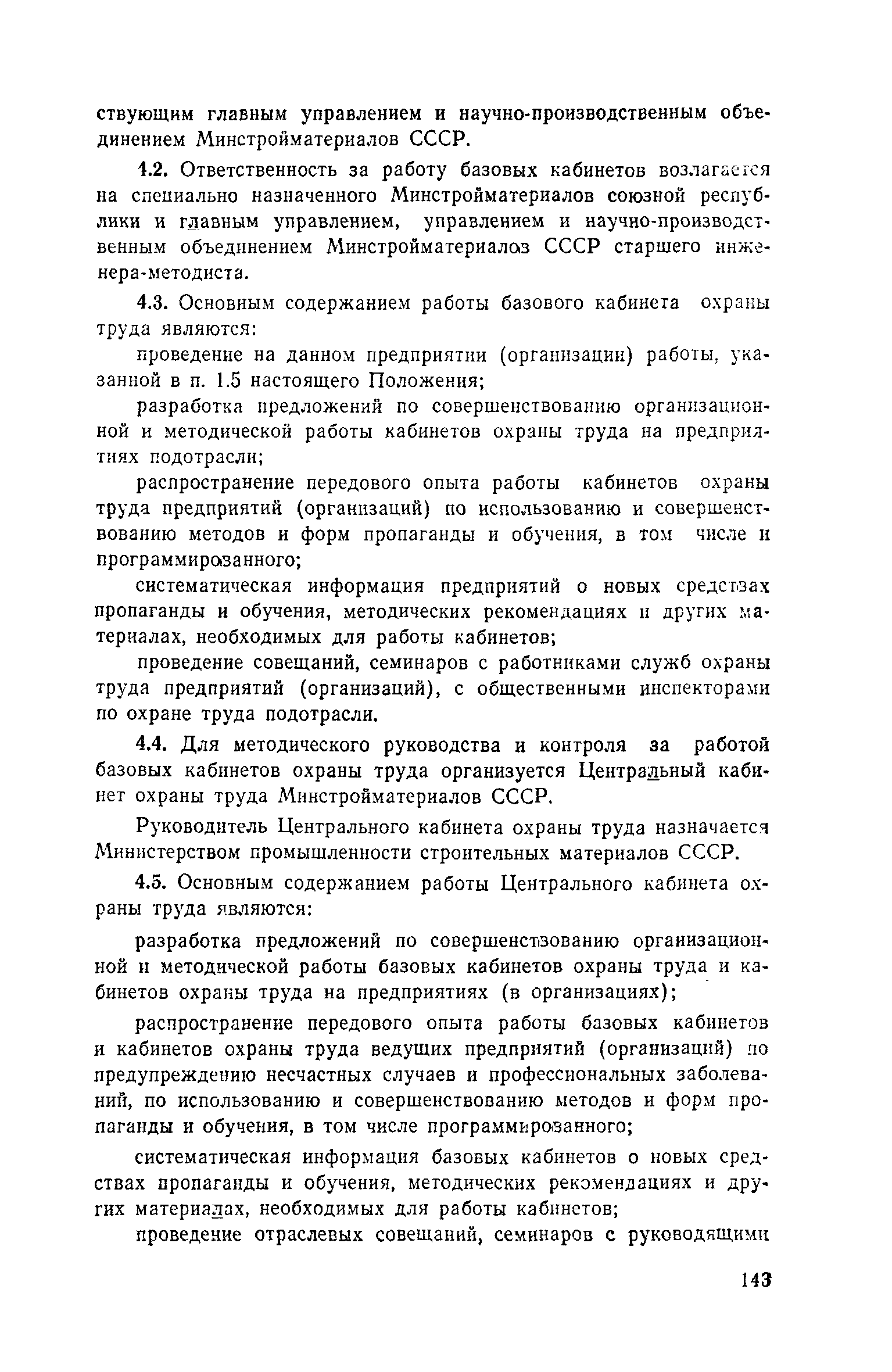 ствующим главным управлением и научно-производственным объединением Минстройматериалов СССР.

4.2. Ответственность за работу базовых кабинетов возлагается на специально назначенного Минстройматериалов союзной республики и главным управлением, управлением и научно-производственным объединением Минстройматериалов СССР старшего инженера-методиста.

4.3. Основным содержанием работы базового кабинета охраны труда являются:

проведение на данном предприятии (организации) работы, указанной в п. 1.5 настоящего Положения;

разработка предложений по совершенствованию организационной и методической работы кабинетов охраны труда на предприятиях подотрасли;

распространение передового опыта работы кабинетов охраны труда предприятий (организаций) по использованию и совершенствованию методов и форм пропаганды и обучения, в том числе и программированного;

систематическая информация предприятий о новых средствах пропаганды и обучения, методических рекомендациях и других материалах, необходимых для работы кабинетов;

проведение совещаний, семинаров с работниками служб охраны труда предприятий (организаций), с общественными инспекторами по охране труда подотрасли.

4.4. Для методического руководства и контроля за работой базовых кабинетов охраны труда организуется Центральный кабинет охраны труда Минстройматериалов СССР.

Руководитель Центрального кабинета охраны труда назначается Министерством промышленности строительных материалов СССР.

4.5. Основным содержанием работы Центрального кабинета охраны труда являются:

разработка предложений по совершенствованию организационной и методической работы базовых кабинетов охраны труда и кабинетов охраны труда на предприятиях (в организациях);

распространение передового опыта работы базовых кабинетов и кабинетов охраны труда ведущих предприятий (организаций) по предупреждению несчастных случаев и профессиональных заболеваний, по использованию и совершенствованию методов и форм пропаганды и обучения, в том числе программированного;

систематическая информация базовых кабинетов о новых средствах пропаганды и обучения, методических рекомендациях и других материалах, необходимых для работы кабинетов;

проведение отраслевых совещаний, семинаров с руководящими

143